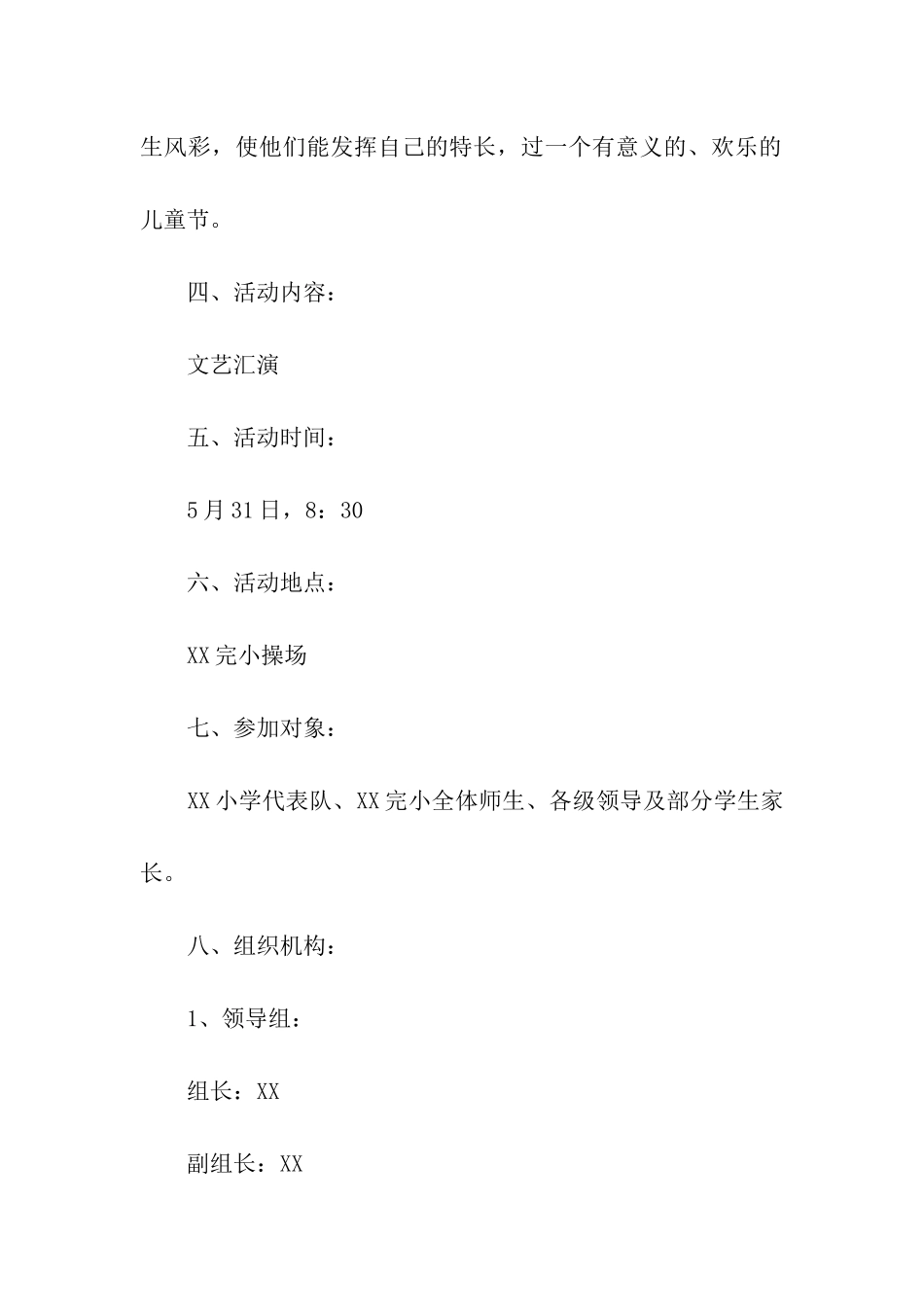 生风彩，使他们能发挥自己的特长，过一个有意义的、欢乐的儿童节。

四、活动内容：

文艺汇演

五、活动时间：

5月31日，8：30

六、活动地点：

XX完小操场

七、参加对象：

XX小学代表队、XX完小全体师生、各级领导及部分学生家长。

八、组织机构：

1、领导组：

组长：XX

副组长：XX